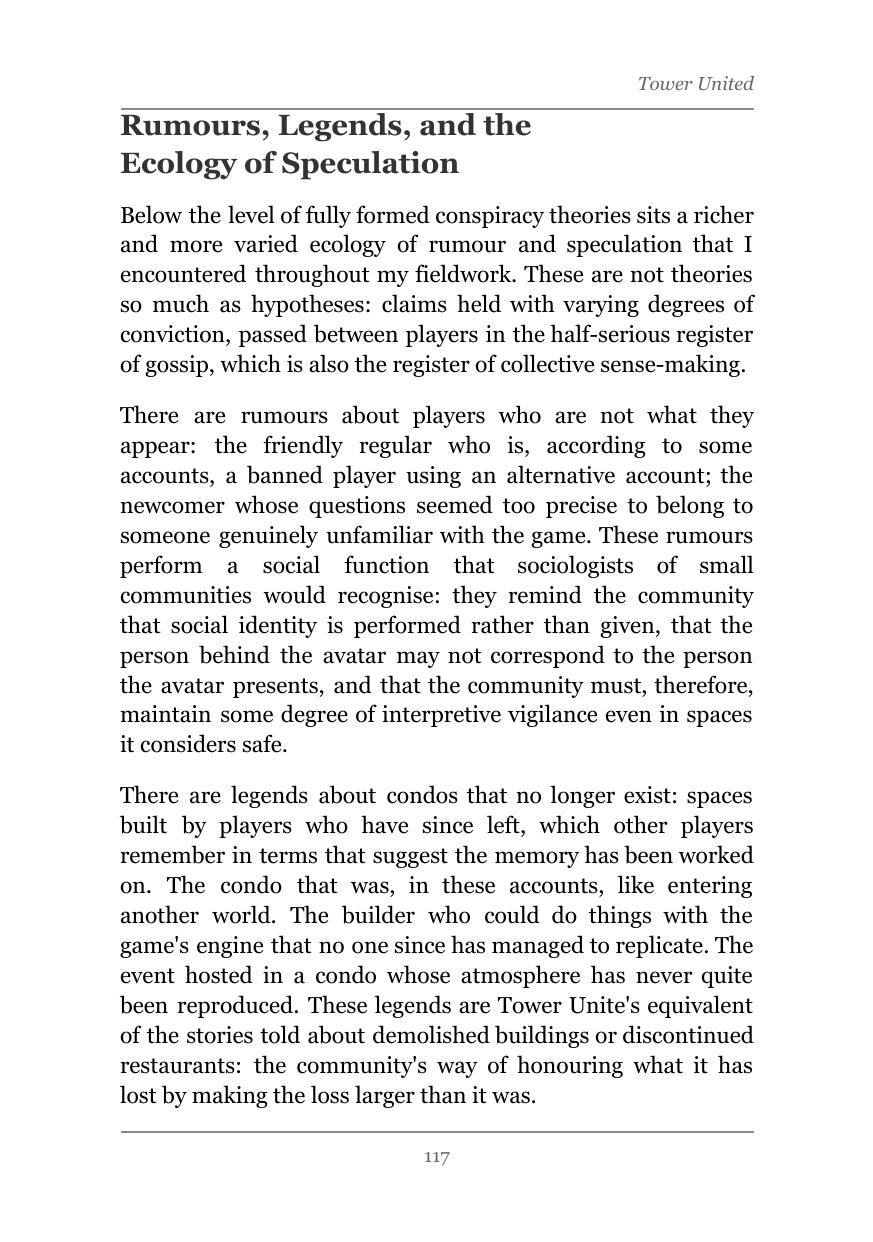 Tower United

Rumours, Legends, and the Ecology of Speculation

Below the level of fully formed conspiracy theories sits a richer and more varied ecology of rumour and speculation that I encountered throughout my fieldwork. These are not theories so much as hypotheses: claims held with varying degrees of conviction, passed between players in the half-serious register of gossip, which is also the register of collective sense-making.

There are rumours about players who are not what they appear: the friendly regular who is, according to some accounts, a banned player using an alternative account; the newcomer whose questions seemed too precise to belong to someone genuinely unfamiliar with the game. These rumours perform a social function that sociologists of small communities would recognise: they remind the community that social identity is performed rather than given, that the person behind the avatar may not correspond to the person the avatar presents, and that the community must, therefore, maintain some degree of interpretive vigilance even in spaces it considers safe.

There are legends about condos that no longer exist: spaces built by players who have since left, which other players remember in terms that suggest the memory has been worked on. The condo that was, in these accounts, like entering another world. The builder who could do things with the game's engine that no one since has managed to replicate. The event hosted in a condo whose atmosphere has never quite been reproduced. These legends are Tower Unite's equivalent of the stories told about demolished buildings or discontinued restaurants: the community's way of honouring what it has lost by making the loss larger than it was.

117